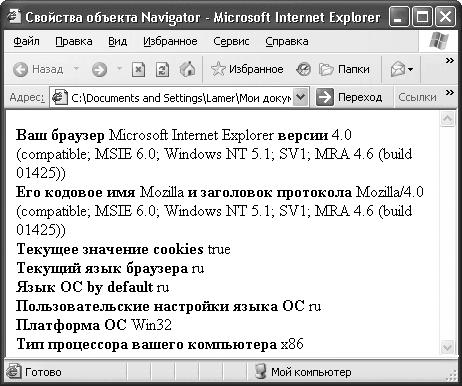 Свойства объекта Navigator - Microsoft Internet Explorer

Файл Правка Вид Избранное Сервис Справка

Назад Избранное Папки

Адрес: C:\Documents and Settings\Lamer\Мои докум Переход Ссылки

Ваш браузер Microsoft Internet Explorer версии 4.0 (compatible; MSIE 6.0; Windows NT 5.1; SV1; MRA 4.6 (build 01425))
Его кодовое имя Mozilla и заголовок протокола Mozilla/4.0 (compatible; MSIE 6.0; Windows NT 5.1; SV1; MRA 4.6 (build 01425))
Текущее значение cookies true
Текущий язык браузера ru
Язык ОС by default ru
Пользовательские настройки языка ОС ru
Платформа ОС Win32
Тип процессора вашего компьютера x86

Готово Мой компьютер